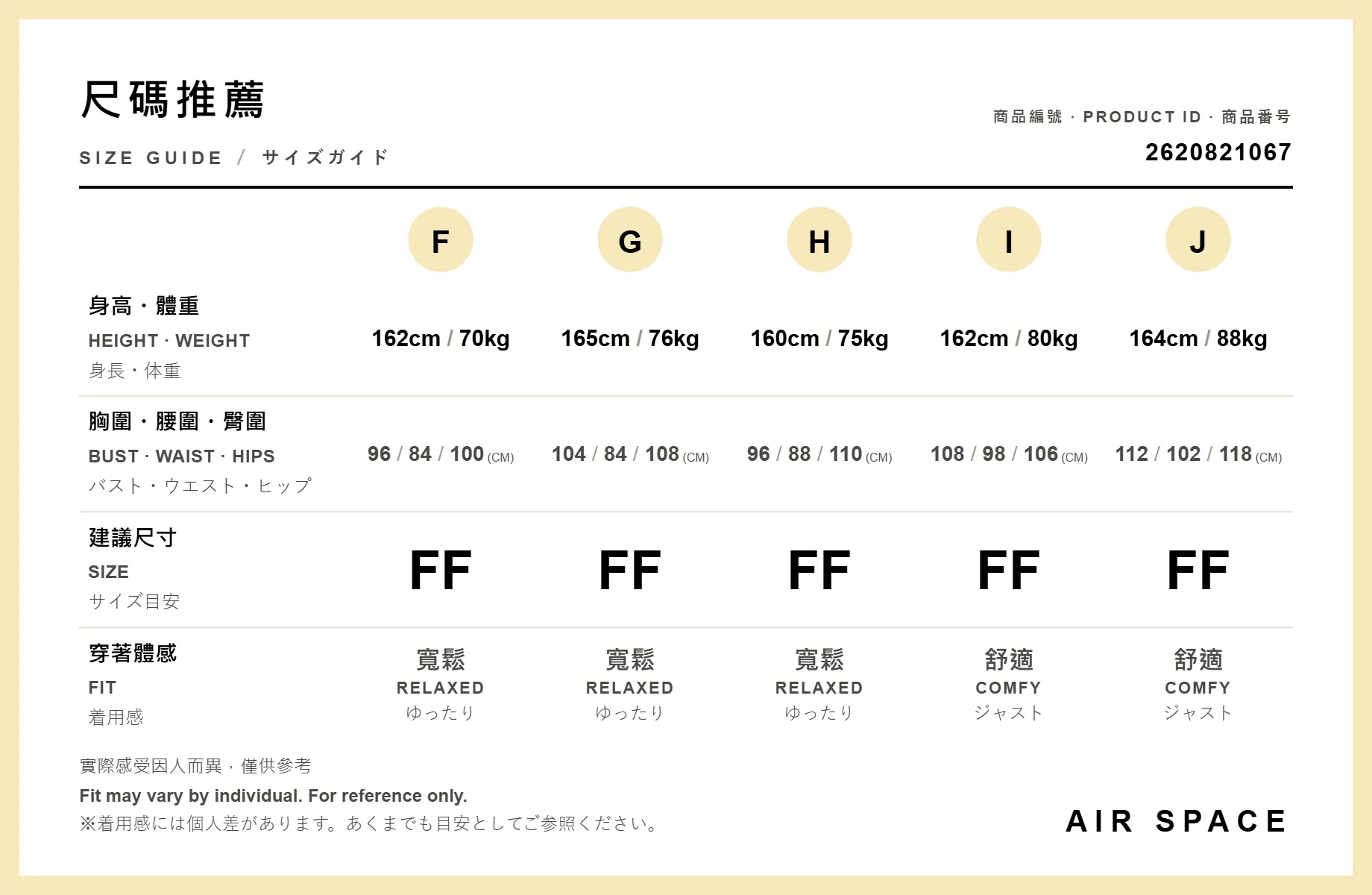 尺碼推薦

SIZE GUIDE / サイズガイド

商品編號 · PRODUCT ID · 商品番号
2620821067

|  | F | G | H | I | J |
|---|---|---|---|---|---|
| 身高・體重 HEIGHT · WEIGHT 身長・体重 | 162cm / 70kg | 165cm / 76kg | 160cm / 75kg | 162cm / 80kg | 164cm / 88kg |
| 胸圍・腰圍・臀圍 BUST · WAIST · HIPS バスト・ウエスト・ヒップ | 96 / 84 / 100 (CM) | 104 / 84 / 108 (CM) | 96 / 88 / 110 (CM) | 108 / 98 / 106 (CM) | 112 / 102 / 118 (CM) |
| 建議尺寸 SIZE サイズ目安 | FF | FF | FF | FF | FF |
| 穿著體感 FIT 着用感 | 寬鬆 RELAXED ゆったり | 寬鬆 RELAXED ゆったり | 寬鬆 RELAXED ゆったり | 舒適 COMFY ジャスト | 舒適 COMFY ジャスト |

實際感受因人而異，僅供參考
Fit may vary by individual. For reference only.
※着用感には個人差があります。あくまでも目安としてご参照ください。

AIR SPACE